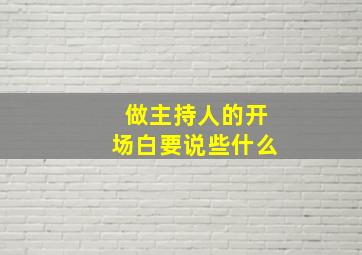 做主持人的开场白要说些什么